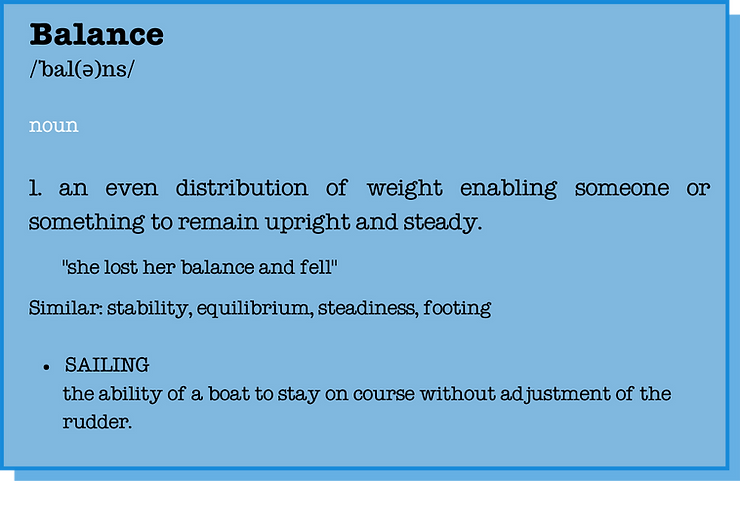 Balance
/ˈbal(ə)ns/

noun

1. an even distribution of weight enabling someone or something to remain upright and steady.

"she lost her balance and fell"

Similar: stability, equilibrium, steadiness, footing

• SAILING
the ability of a boat to stay on course without adjustment of the rudder.